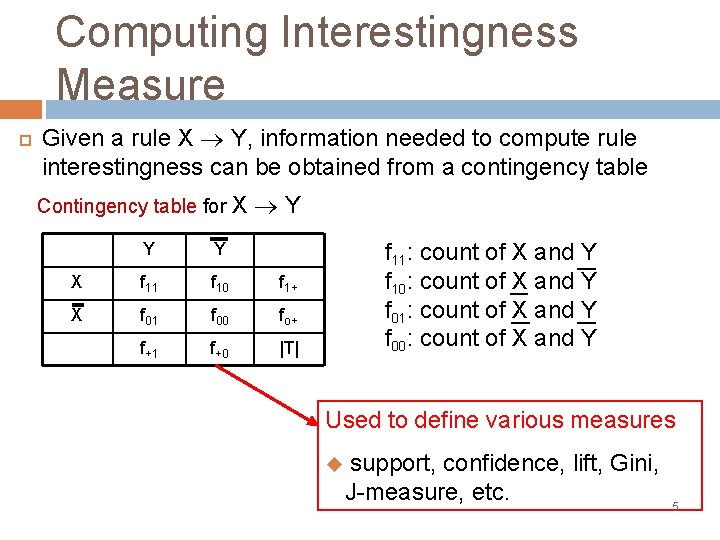 Computing Interestingness Measure

Given a rule $X \rightarrow Y$, information needed to compute rule interestingness can be obtained from a contingency table

Contingency table for $X \rightarrow Y$

|  | Y | $\overline{Y}$ |  |
|---|---|---|---|
| X | $f_{11}$ | $f_{10}$ | $f_{1+}$ |
| $\overline{X}$ | $f_{01}$ | $f_{00}$ | $f_{o+}$ |
|  | $f_{+1}$ | $f_{+0}$ | \|T\| |

$f_{11}$: count of X and Y
$f_{10}$: count of X and $\overline{Y}$
$f_{01}$: count of $\overline{X}$ and Y
$f_{00}$: count of $\overline{X}$ and $\overline{Y}$

Used to define various measures

support, confidence, lift, Gini, J-measure, etc.

5